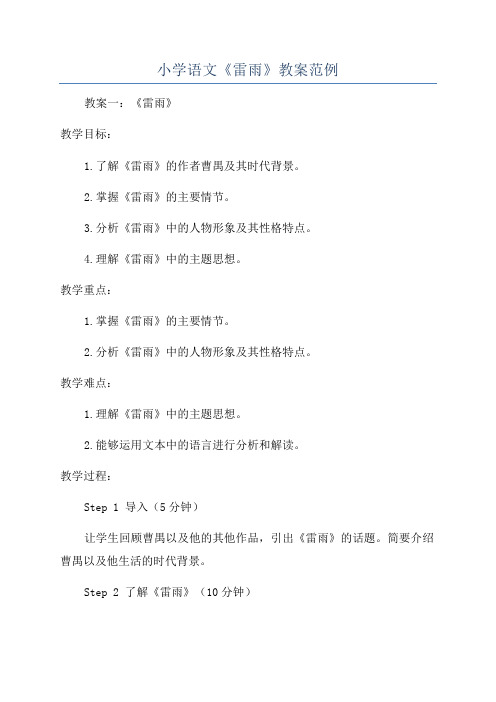 小学语文《雷雨》教案范例

教案一：《雷雨》

教学目标：

1.了解《雷雨》的作者曹禺及其时代背景。

2.掌握《雷雨》的主要情节。

3.分析《雷雨》中的人物形象及其性格特点。

4.理解《雷雨》中的主题思想。

教学重点：

1.掌握《雷雨》的主要情节。

2.分析《雷雨》中的人物形象及其性格特点。

教学难点：

1.理解《雷雨》中的主题思想。

2.能够运用文本中的语言进行分析和解读。

教学过程：

Step 1 导入（5分钟）

让学生回顾曹禺以及他的其他作品，引出《雷雨》的话题。简要介绍曹禺以及他生活的时代背景。

Step 2 了解《雷雨》（10分钟）